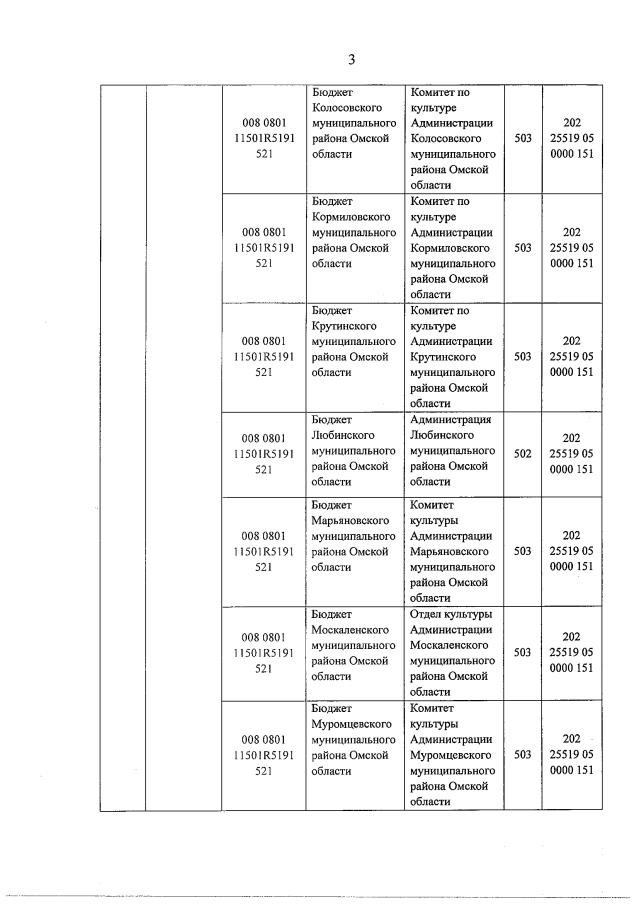 3

| | | | | | | |
|---|---|---|---|---|---|---|
| | | 008 0801 11501R5191 521 | Бюджет Колосовского муниципального района Омской области | Комитет по культуре Администрации Колосовского муниципального района Омской области | 503 | 202 25519 05 0000 151 |
| | | 008 0801 11501R5191 521 | Бюджет Кормиловского муниципального района Омской области | Комитет по культуре Администрации Кормиловского муниципального района Омской области | 503 | 202 25519 05 0000 151 |
| | | 008 0801 11501R5191 521 | Бюджет Крутинского муниципального района Омской области | Комитет по культуре Администрации Крутинского муниципального района Омской области | 503 | 202 25519 05 0000 151 |
| | | 008 0801 11501R5191 521 | Бюджет Любинского муниципального района Омской области | Администрация Любинского муниципального района Омской области | 502 | 202 25519 05 0000 151 |
| | | 008 0801 11501R5191 521 | Бюджет Марьяновского муниципального района Омской области | Комитет культуры Администрации Марьяновского муниципального района Омской области | 503 | 202 25519 05 0000 151 |
| | | 008 0801 11501R5191 521 | Бюджет Москаленского муниципального района Омской области | Отдел культуры Администрации Москаленского муниципального района Омской области | 503 | 202 25519 05 0000 151 |
| | | 008 0801 11501R5191 521 | Бюджет Муромцевского муниципального района Омской области | Комитет культуры Администрации Муромцевского муниципального района Омской области | 503 | 202 25519 05 0000 151 |